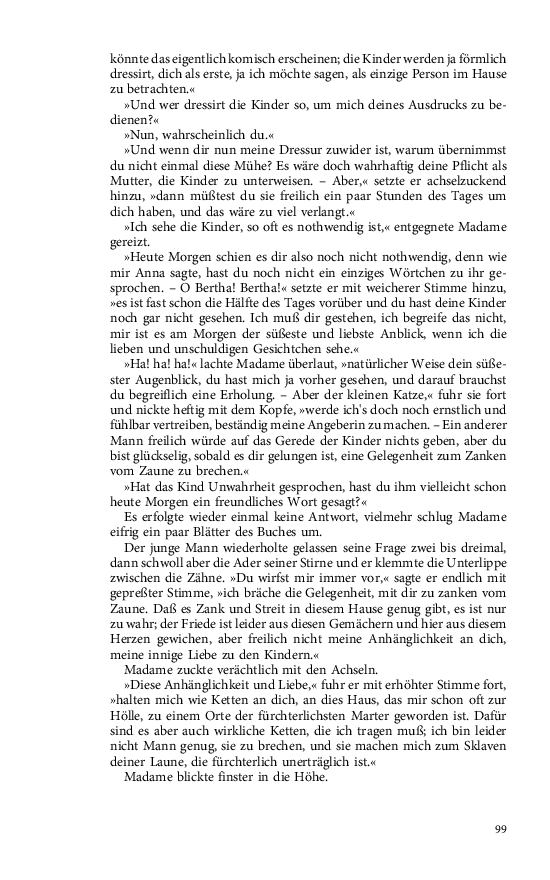 könnte das eigentlich komisch erscheinen; die Kinder werden ja förmlich dressirt, dich als erste, ja ich möchte sagen, als einzige Person im Hause zu betrachten.«

»Und wer dressirt die Kinder so, um mich deines Ausdrucks zu bedienen?«

»Nun, wahrscheinlich du.«

»Und wenn dir nun meine Dressur zuwider ist, warum übernimmst du nicht einmal diese Mühe? Es wäre doch wahrhaftig deine Pflicht als Mutter, die Kinder zu unterweisen. – Aber,« setzte er achselzuckend hinzu, »dann müßtest du sie freilich ein paar Stunden des Tages um dich haben, und das wäre zu viel verlangt.«

»Ich sehe die Kinder, so oft es nothwendig ist,« entgegnete Madame gereizt.

»Heute Morgen schien es dir also noch nicht nothwendig, denn wie mir Anna sagte, hast du noch nicht ein einziges Wörtchen zu ihr gesprochen. – O Bertha! Bertha!« setzte er mit weicherer Stimme hinzu, »es ist fast schon die Hälfte des Tages vorüber und du hast deine Kinder noch gar nicht gesehen. Ich muß dir gestehen, ich begreife das nicht, mir ist es am Morgen der süßeste und liebste Anblick, wenn ich die lieben und unschuldigen Gesichtchen sehe.«

»Ha! ha! ha!« lachte Madame überlaut, »natürlicher Weise dein süßester Augenblick, du hast mich ja vorher gesehen, und darauf brauchst du begreiflich eine Erholung. – Aber der kleinen Katze,« fuhr sie fort und nickte heftig mit dem Kopfe, »werde ich's doch noch ernstlich und fühlbar vertreiben, beständig meine Angeberin zu machen. – Ein anderer Mann freilich würde auf das Gerede der Kinder nichts geben, aber du bist glückselig, sobald es dir gelungen ist, eine Gelegenheit zum Zanken vom Zaune zu brechen.«

»Hat das Kind Unwahrheit gesprochen, hast du ihm vielleicht schon heute Morgen ein freundliches Wort gesagt?«

Es erfolgte wieder einmal keine Antwort, vielmehr schlug Madame eifrig ein paar Blätter des Buches um.

Der junge Mann wiederholte gelassen seine Frage zwei bis dreimal, dann schwoll aber die Ader seiner Stirne und er klemmte die Unterlippe zwischen die Zähne. »Du wirfst mir immer vor,« sagte er endlich mit gepreßter Stimme, »ich bräche die Gelegenheit, mit dir zu zanken vom Zaune. Daß es Zank und Streit in diesem Hause genug gibt, es ist nur zu wahr; der Friede ist leider aus diesen Gemächern und hier aus diesem Herzen gewichen, aber freilich nicht meine Anhänglichkeit an dich, meine innige Liebe zu den Kindern.«

Madame zuckte verächtlich mit den Achseln.

»Diese Anhänglichkeit und Liebe,« fuhr er mit erhöhter Stimme fort, »halten mich wie Ketten an dich, an dies Haus, das mir schon oft zur Hölle, zu einem Orte der fürchterlichsten Marter geworden ist. Dafür sind es aber auch wirkliche Ketten, die ich tragen muß; ich bin leider nicht Mann genug, sie zu brechen, und sie machen mich zum Sklaven deiner Laune, die fürchterlich unerträglich ist.«

Madame blickte finster in die Höhe.

99